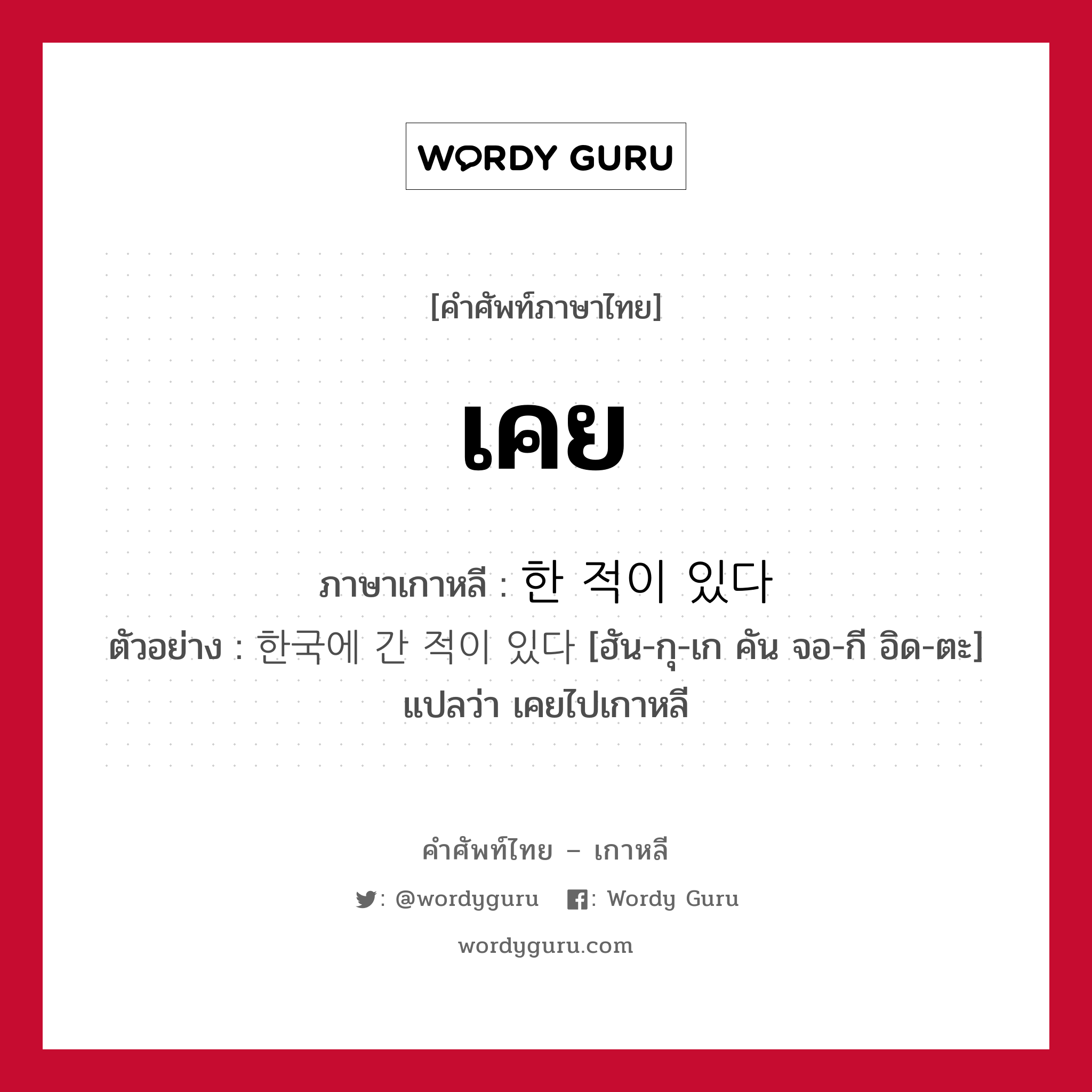 WORDY GURU

[คำศัพท์ภาษาไทย]

เคย

ภาษาเกาหลี : 한 적이 있다

ตัวอย่าง : 한국에 간 적이 있다 [ฮัน-กุ-เก คัน จอ-กี อิด-ตะ] แปลว่า เคยไปเกาหลี

คำศัพท์ไทย – เกาหลี

: @wordyguru : Wordy Guru

wordyguru.com